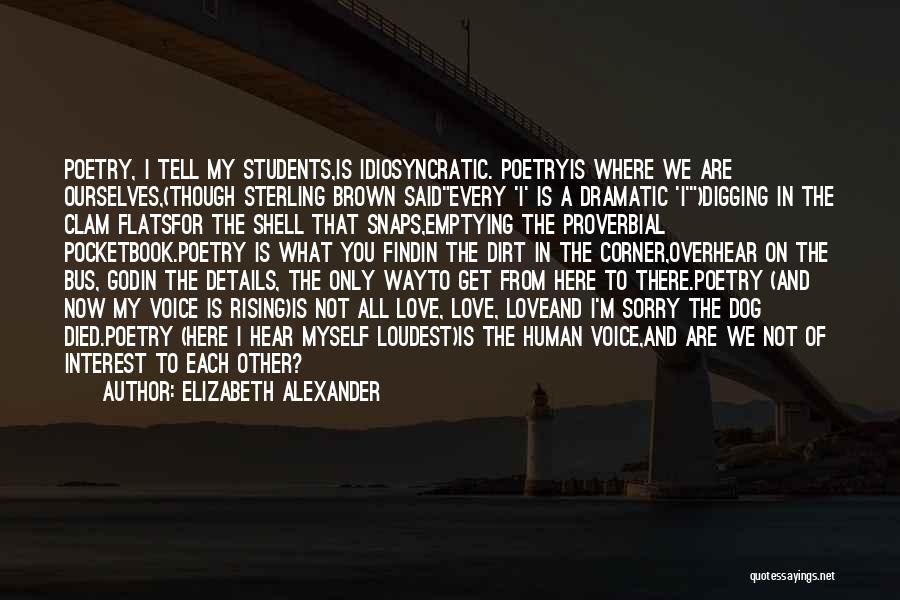 POETRY, I TELL MY STUDENTS,IS IDIOSYNCRATIC. POETRYIS WHERE WE ARE OURSELVES,(THOUGH STERLING BROWN SAID"EVERY 'I' IS A DRAMATIC 'I'")DIGGING IN THE CLAM FLATSFOR THE SHELL THAT SNAPS,EMPTYING THE PROVERBIAL POCKETBOOK.POETRY IS WHAT YOU FINDIN THE DIRT IN THE CORNER,OVERHEAR ON THE BUS, GODIN THE DETAILS, THE ONLY WAYTO GET FROM HERE TO THERE.POETRY (AND NOW MY VOICE IS RISING)IS NOT ALL LOVE, LOVE, LOVEAND I'M SORRY THE DOG DIED.POETRY (HERE I HEAR MYSELF LOUDEST)IS THE HUMAN VOICE,AND ARE WE NOT OF INTEREST TO EACH OTHER?

AUTHOR: ELIZABETH ALEXANDER

quotessayings.net